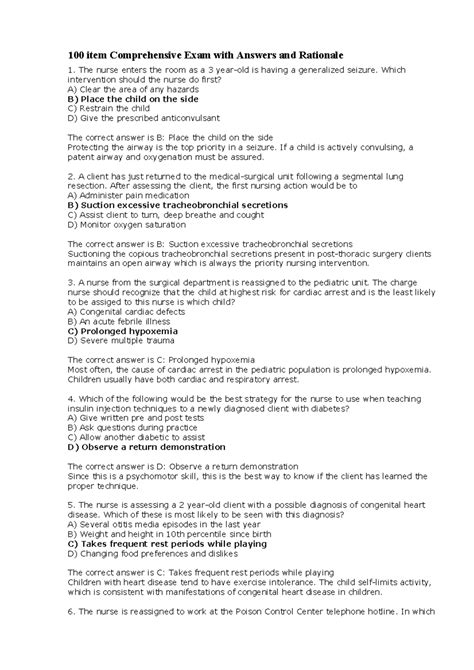 100 item Comprehensive Exam with Answers and Rationale

1. The nurse enters the room as a 3 year-old is having a generalized seizure. Which intervention should the nurse do first?
A) Clear the area of any hazards
B) Place the child on the side
C) Restrain the child
D) Give the prescribed anticonvulsant

The correct answer is B: Place the child on the side
Protecting the airway is the top priority in a seizure. If a child is actively convulsing, a patent airway and oxygenation must be assured.

2. A client has just returned to the medical-surgical unit following a segmental lung resection. After assessing the client, the first nursing action would be to
A) Administer pain medication
B) Suction excessive tracheobronchial secretions
C) Assist client to turn, deep breathe and cought
D) Monitor oxygen saturation

The correct answer is B: Suction excessive tracheobronchial secretions
Suctioning the copious tracheobronchial secretions present in post-thoracic surgery clients maintains an open airway which is always the priority nursing intervention.

3. A nurse from the surgical department is reassigned to the pediatric unit. The charge nurse should recognize that the child at highest risk for cardiac arrest and is the least likely to be assiged to this nurse is which child?
A) Congenital cardiac defects
B) An acute febrile illness
C) Prolonged hypoxemia
D) Severe multiple trauma

The correct answer is C: Prolonged hypoxemia
Most often, the cause of cardiac arrest in the pediatric population is prolonged hypoxemia. Children usually have both cardiac and respiratory arrest.

4. Which of the following would be the best strategy for the nurse to use when teaching insulin injection techniques to a newly diagnosed client with diabetes?
A) Give written pre and post tests
B) Ask questions during practice
C) Allow another diabetic to assist
D) Observe a return demonstration

The correct answer is D: Observe a return demonstration
Since this is a psychomotor skill, this is the best way to know if the client has learned the proper technique.

5. The nurse is assessing a 2 year-old client with a possible diagnosis of congenital heart disease. Which of these is most likely to be seen with this diagnosis?
A) Several otitis media episodes in the last year
B) Weight and height in 10th percentile since birth
C) Takes frequent rest periods while playing
D) Changing food preferences and dislikes

The correct answer is C: Takes frequent rest periods while playing
Children with heart disease tend to have exercise intolerance. The child self-limits activity, which is consistent with manifestations of congenital heart disease in children.

6. The nurse is reassigned to work at the Poison Control Center telephone hotline. In which